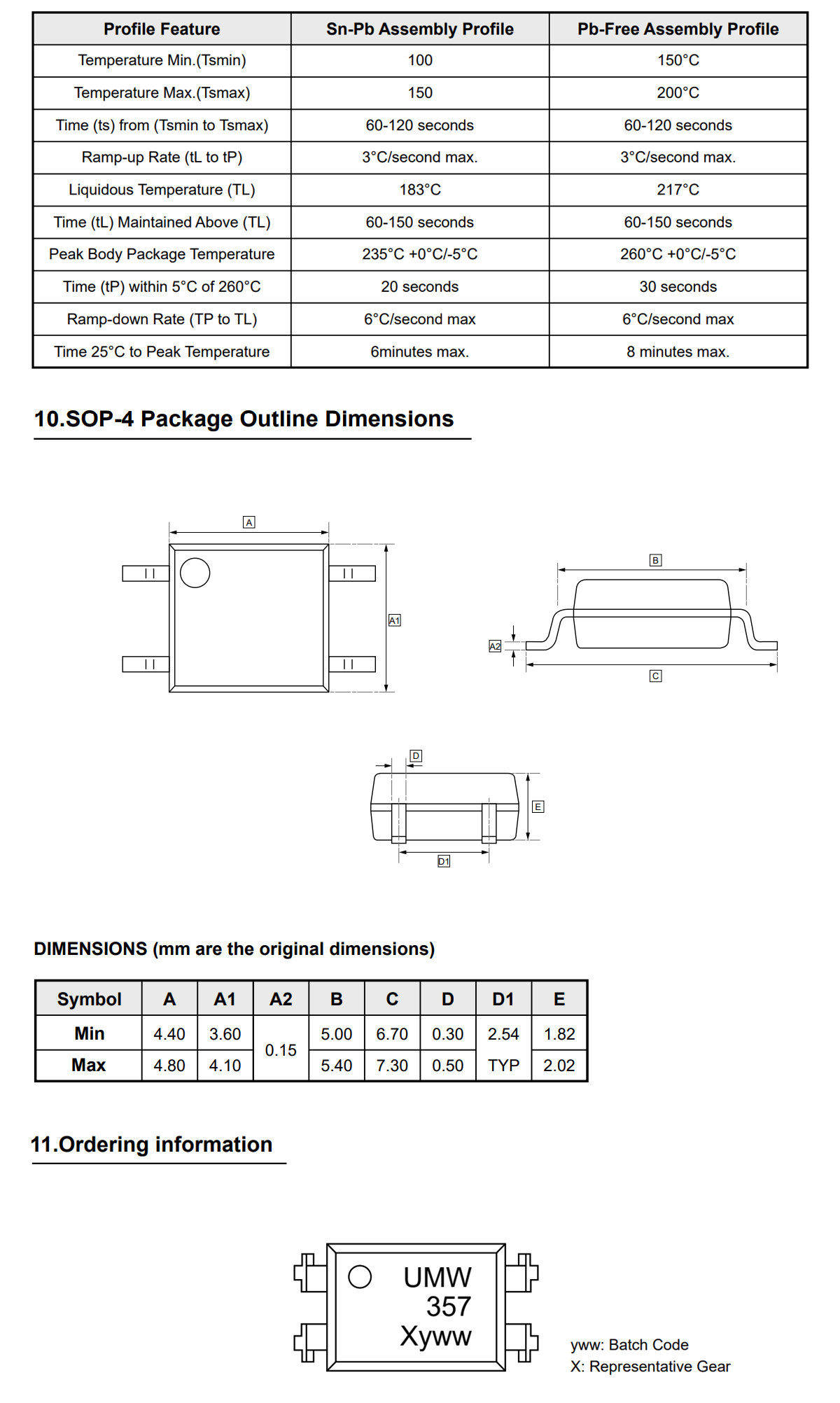 | Profile Feature | Sn-Pb Assembly Profile | Pb-Free Assembly Profile |
|---|---|---|
| Temperature Min.(Tsmin) | 100 | 150°C |
| Temperature Max.(Tsmax) | 150 | 200°C |
| Time (ts) from (Tsmin to Tsmax) | 60-120 seconds | 60-120 seconds |
| Ramp-up Rate (tL to tP) | 3°C/second max. | 3°C/second max. |
| Liquidous Temperature (TL) | 183°C | 217°C |
| Time (tL) Maintained Above (TL) | 60-150 seconds | 60-150 seconds |
| Peak Body Package Temperature | 235°C +0°C/-5°C | 260°C +0°C/-5°C |
| Time (tP) within 5°C of 260°C | 20 seconds | 30 seconds |
| Ramp-down Rate (TP to TL) | 6°C/second max | 6°C/second max |
| Time 25°C to Peak Temperature | 6minutes max. | 8 minutes max. |

10.SOP-4 Package Outline Dimensions

A
A1
B
A2
C
D
E
D1

DIMENSIONS (mm are the original dimensions)

| Symbol | A | A1 | A2 | B | C | D | D1 | E |
|---|---|---|---|---|---|---|---|---|
| Min | 4.40 | 3.60 | 0.15 | 5.00 | 6.70 | 0.30 | 2.54 | 1.82 |
| Max | 4.80 | 4.10 | | 5.40 | 7.30 | 0.50 | TYP | 2.02 |

11.Ordering information

UMW
357
Xyww

yww: Batch Code
X: Representative Gear